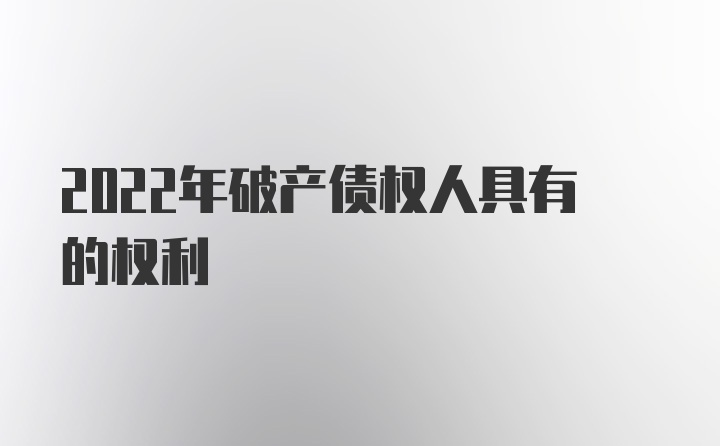 2022年破产债权人具有的权利